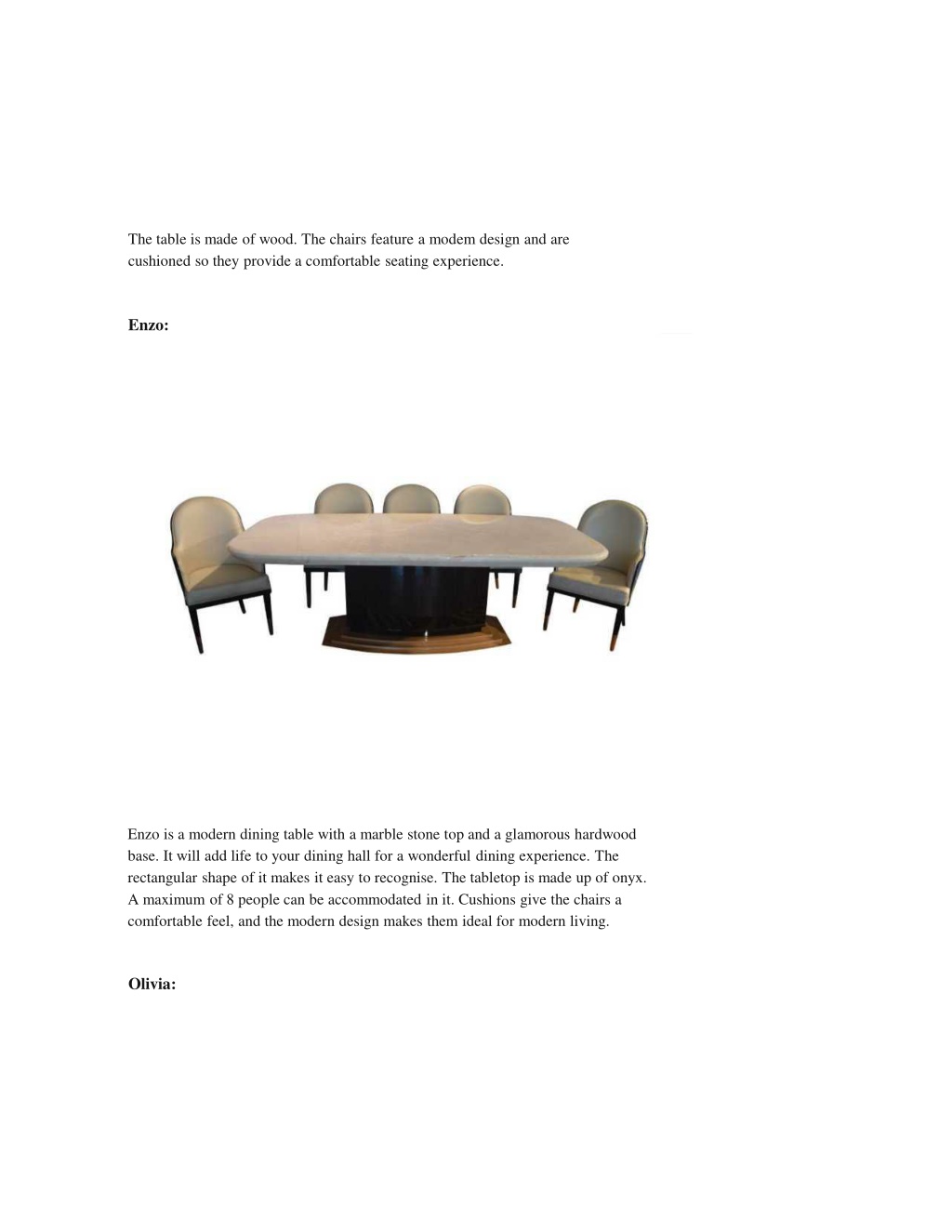 The table is made of wood. The chairs feature a modem design and are cushioned so they provide a comfortable seating experience.

**Enzo:**

Enzo is a modern dining table with a marble stone top and a glamorous hardwood base. It will add life to your dining hall for a wonderful dining experience. The rectangular shape of it makes it easy to recognise. The tabletop is made up of onyx. A maximum of 8 people can be accommodated in it. Cushions give the chairs a comfortable feel, and the modern design makes them ideal for modern living.

**Olivia:**